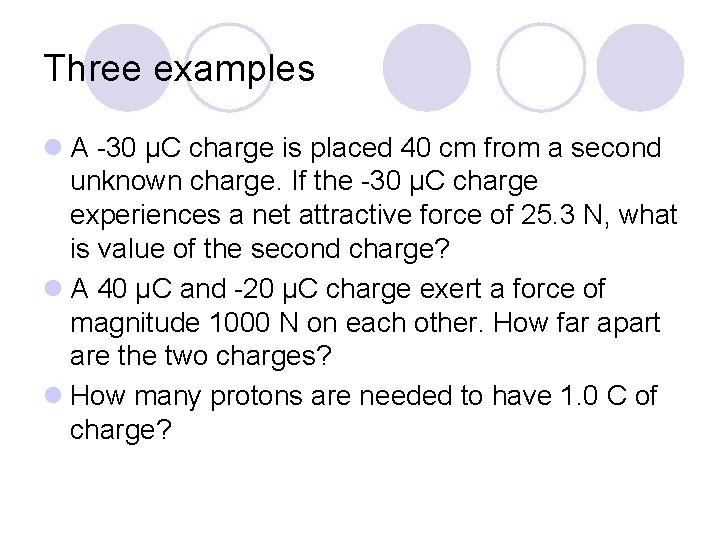 Three examples

• A -30 μC charge is placed 40 cm from a second unknown charge. If the -30 μC charge experiences a net attractive force of 25.3 N, what is value of the second charge?
• A 40 μC and -20 μC charge exert a force of magnitude 1000 N on each other. How far apart are the two charges?
• How many protons are needed to have 1.0 C of charge?